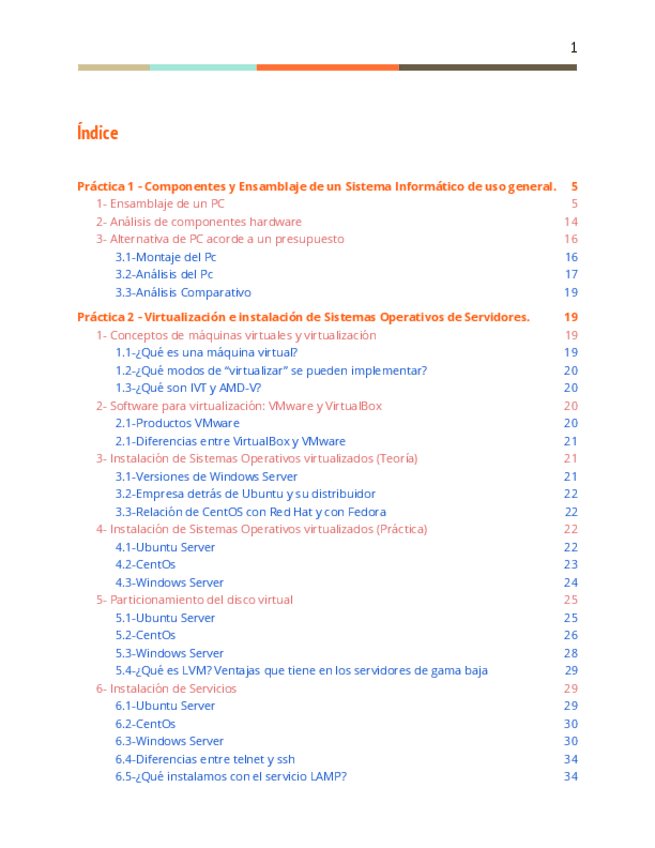 1

Índice

Práctica 1 - Componentes y Ensamblaje de un Sistema Informático de uso general. 5
1- Ensamblaje de un PC 5
2- Análisis de componentes hardware 14
3- Alternativa de PC acorde a un presupuesto 16
3.1-Montaje del Pc 16
3.2-Análisis del Pc 17
3.3-Análisis Comparativo 19

Práctica 2 - Virtualización e instalación de Sistemas Operativos de Servidores. 19
1- Conceptos de máquinas virtuales y virtualización 19
1.1-¿Qué es una máquina virtual? 19
1.2-¿Qué modos de “virtualizar” se pueden implementar? 20
1.3-¿Qué son IVT y AMD-V? 20
2- Software para virtualización: VMware y VirtualBox 20
2.1-Productos VMware 20
2.1-Diferencias entre VirtualBox y VMware 21
3- Instalación de Sistemas Operativos virtualizados (Teoría) 21
3.1-Versiones de Windows Server 21
3.2-Empresa detrás de Ubuntu y su distribuidor 22
3.3-Relación de CentOS con Red Hat y con Fedora 22
4- Instalación de Sistemas Operativos virtualizados (Práctica) 22
4.1-Ubuntu Server 22
4.2-CentOs 23
4.3-Windows Server 24
5- Particionamiento del disco virtual 25
5.1-Ubuntu Server 25
5.2-CentOs 26
5.3-Windows Server 28
5.4-¿Qué es LVM? Ventajas que tiene en los servidores de gama baja 29
6- Instalación de Servicios 29
6.1-Ubuntu Server 29
6.2-CentOs 30
6.3-Windows Server 30
6.4-Diferencias entre telnet y ssh 34
6.5-¿Qué instalamos con el servicio LAMP? 34